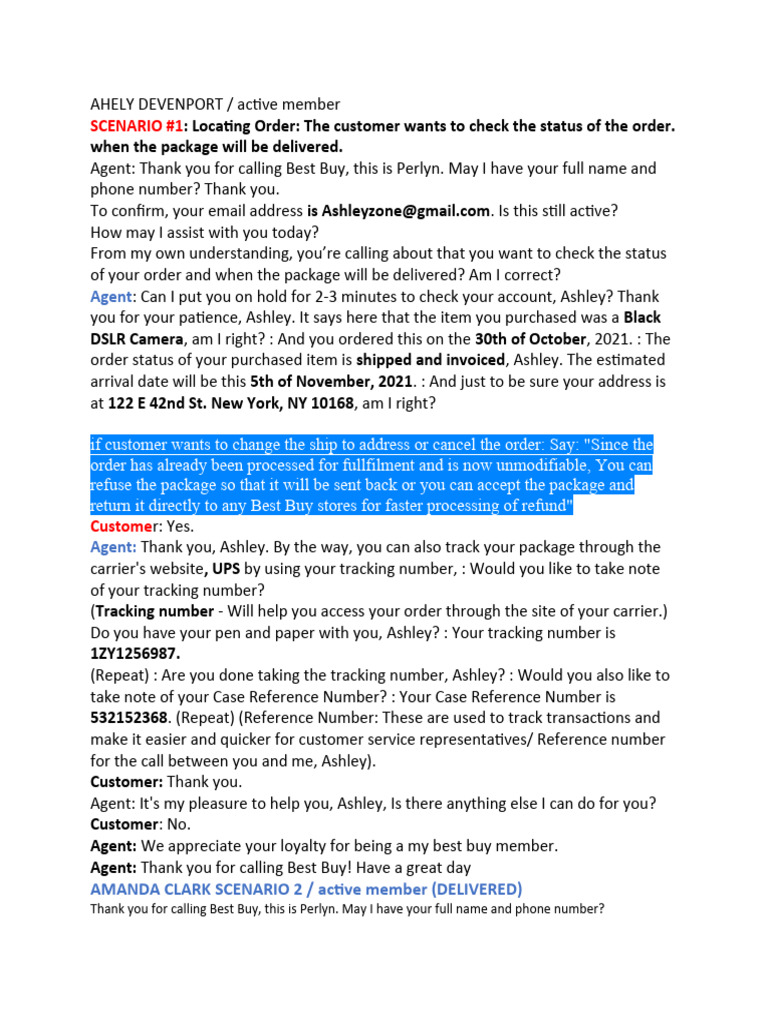 AHELY DEVENPORT / active member
SCENARIO #1: Locating Order: The customer wants to check the status of the order. when the package will be delivered.
Agent: Thank you for calling Best Buy, this is Perlyn. May I have your full name and phone number? Thank you.
To confirm, your email address is Ashleyzone@gmail.com. Is this still active?
How may I assist with you today?
From my own understanding, you're calling about that you want to check the status of your order and when the package will be delivered? Am I correct?
Agent: Can I put you on hold for 2-3 minutes to check your account, Ashley? Thank you for your patience, Ashley. It says here that the item you purchased was a Black DSLR Camera, am I right? : And you ordered this on the 30th of October, 2021. : The order status of your purchased item is shipped and invoiced, Ashley. The estimated arrival date will be this 5th of November, 2021. : And just to be sure your address is at 122 E 42nd St. New York, NY 10168, am I right?

if customer wants to change the ship to address or cancel the order: Say: "Since the order has already been processed for fullfilment and is now unmodifiable, You can refuse the package so that it will be sent back or you can accept the package and return it directly to any Best Buy stores for faster processing of refund"
Customer: Yes.
Agent: Thank you, Ashley. By the way, you can also track your package through the carrier's website, UPS by using your tracking number, : Would you like to take note of your tracking number?
(Tracking number - Will help you access your order through the site of your carrier.) Do you have your pen and paper with you, Ashley? : Your tracking number is 1ZY1256987.
(Repeat) : Are you done taking the tracking number, Ashley? : Would you also like to take note of your Case Reference Number? : Your Case Reference Number is 532152368. (Repeat) (Reference Number: These are used to track transactions and make it easier and quicker for customer service representatives/ Reference number for the call between you and me, Ashley).
Customer: Thank you.
Agent: It's my pleasure to help you, Ashley, Is there anything else I can do for you?
Customer: No.
Agent: We appreciate your loyalty for being a my best buy member.
Agent: Thank you for calling Best Buy! Have a great day
AMANDA CLARK SCENARIO 2 / active member (DELIVERED)
Thank you for calling Best Buy, this is Perlyn. May I have your full name and phone number?